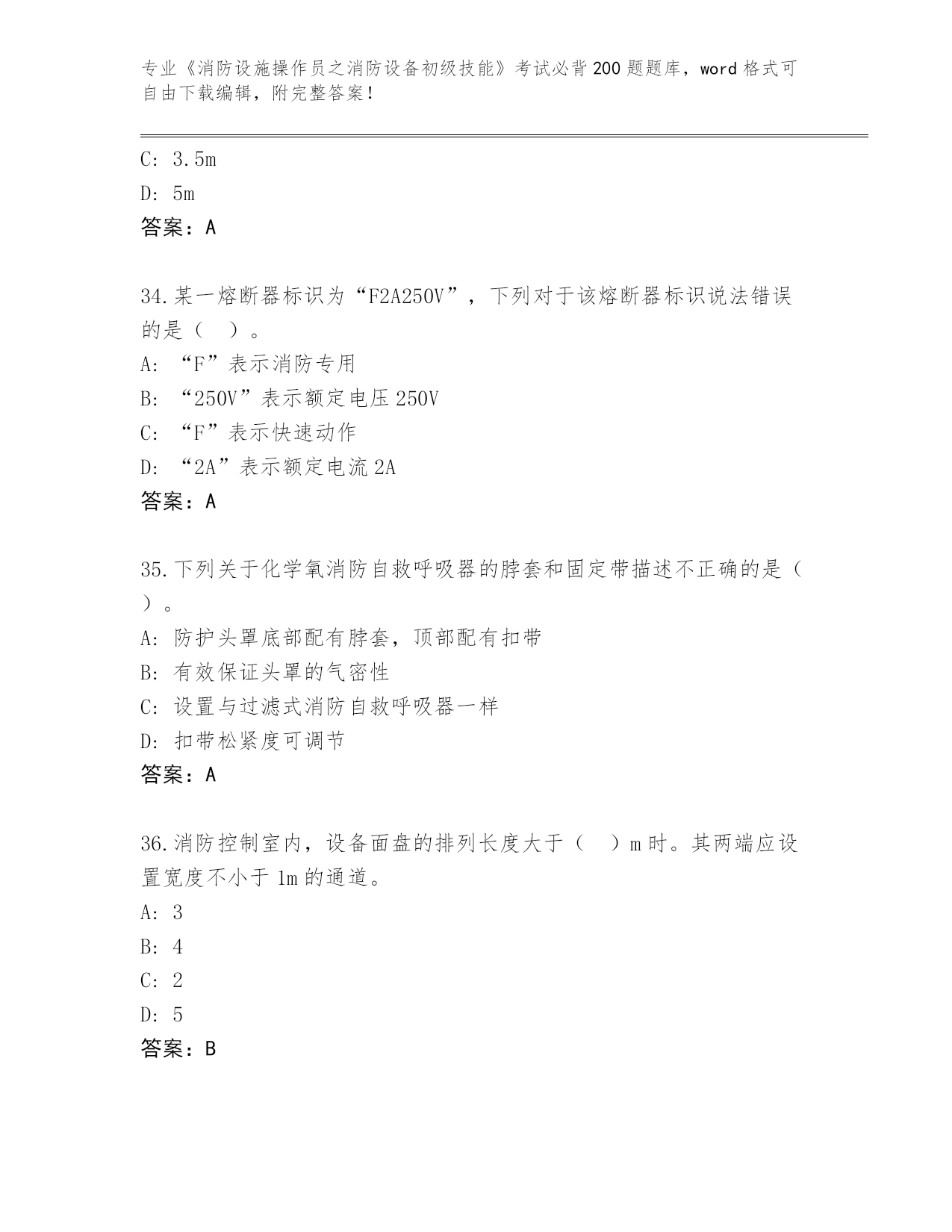 专业《消防设施操作员之消防设备初级技能》考试必背200题题库，word格式可自由下载编辑，附完整答案！

C: 3.5m

D: 5m

答案：A

34.某一熔断器标识为“F2A250V”，下列对于该熔断器标识说法错误的是（ ）。

A: “F”表示消防专用

B: “250V”表示额定电压250V

C: “F”表示快速动作

D: “2A”表示额定电流2A

答案：A

35.下列关于化学氧消防自救呼吸器的脖套和固定带描述不正确的是（ ）。

A: 防护头罩底部配有脖套，顶部配有扣带

B: 有效保证头罩的气密性

C: 设置与过滤式消防自救呼吸器一样

D: 扣带松紧度可调节

答案：A

36.消防控制室内，设备面盘的排列长度大于（ ）m时。其两端应设置宽度不小于1m的通道。

A: 3

B: 4

C: 2

D: 5

答案：B